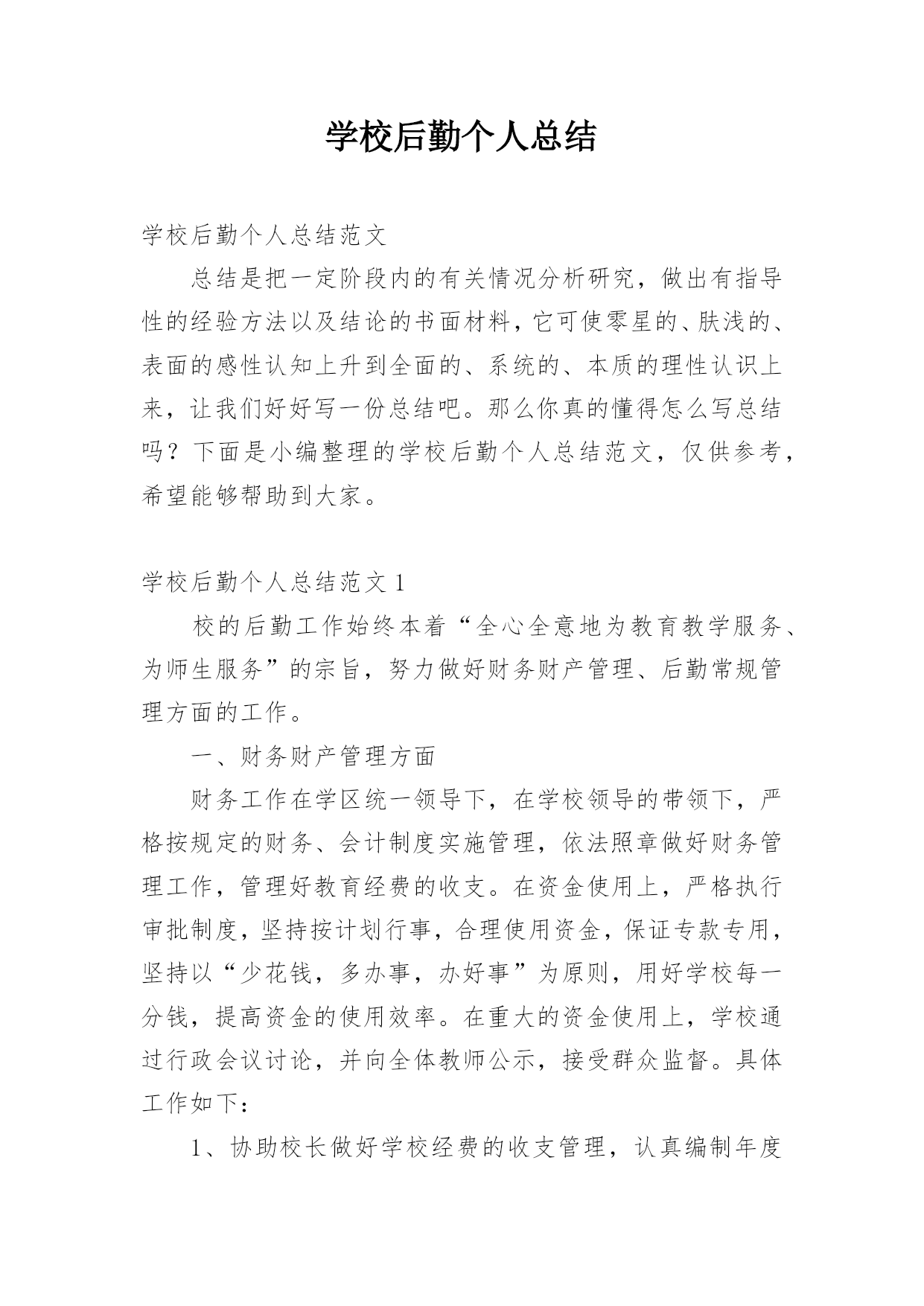 学校后勤个人总结

学校后勤个人总结范文

总结是把一定阶段内的有关情况分析研究，做出有指导性的经验方法以及结论的书面材料，它可使零星的、肤浅的、表面的感性认知上升到全面的、系统的、本质的理性认识上来，让我们好好写一份总结吧。那么你真的懂得怎么写总结吗？下面是小编整理的学校后勤个人总结范文，仅供参考，希望能够帮助到大家。

学校后勤个人总结范文 1

校的后勤工作始终本着“全心全意地为教育教学服务、为师生服务”的宗旨，努力做好财务财产管理、后勤常规管理方面的工作。

一、财务财产管理方面

财务工作在学区统一领导下，在学校领导的带领下，严格按规定的财务、会计制度实施管理，依法照章做好财务管理工作，管理好教育经费的收支。在资金使用上，严格执行审批制度，坚持按计划行事，合理使用资金，保证专款专用，坚持以“少花钱，多办事，办好事”为原则，用好学校每一分钱，提高资金的使用效率。在重大的资金使用上，学校通过行政会议讨论，并向全体教师公示，接受群众监督。具体工作如下：

1、协助校长做好学校经费的收支管理，认真编制年度